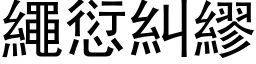 繩愆糾繆